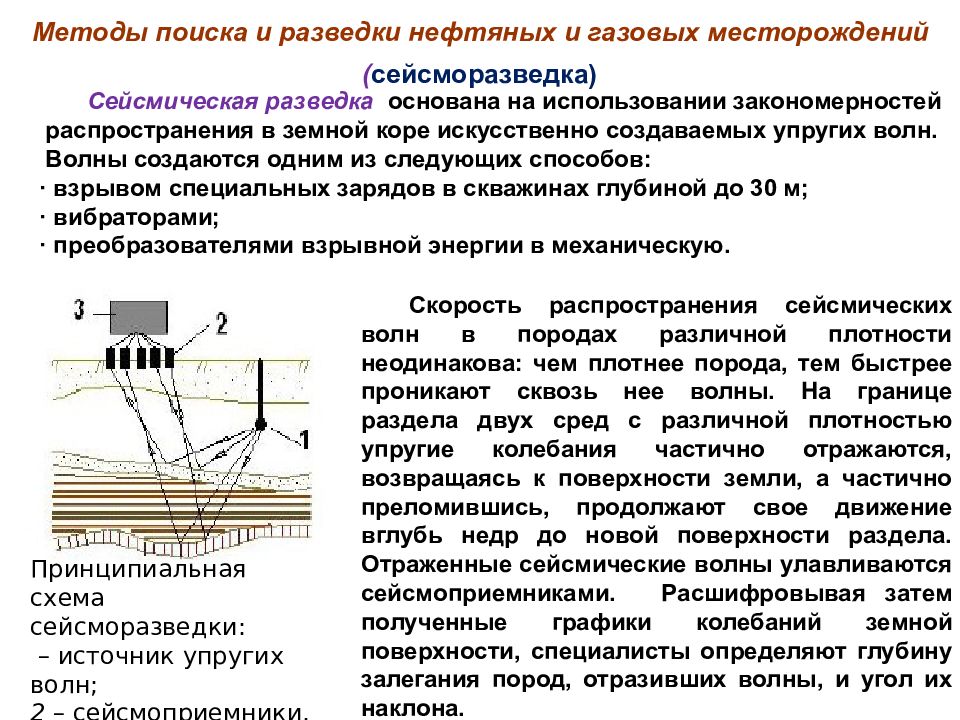 Методы поиска и разведки нефтяных и газовых месторождений

(сейсморазведка)

Сейсмическая разведка основана на использовании закономерностей распространения в земной коре искусственно создаваемых упругих волн. Волны создаются одним из следующих способов:
· взрывом специальных зарядов в скважинах глубиной до 30 м;
· вибраторами;
· преобразователями взрывной энергии в механическую.

3

2

1

Принципиальная схема сейсморазведки:
– источник упругих волн;
2 – сейсмоприемники,

Скорость распространения сейсмических волн в породах различной плотности неодинакова: чем плотнее порода, тем быстрее проникают сквозь нее волны. На границе раздела двух сред с различной плотностью упругие колебания частично отражаются, возвращаясь к поверхности земли, а частично преломившись, продолжают свое движение вглубь недр до новой поверхности раздела. Отраженные сейсмические волны улавливаются сейсмоприемниками. Расшифровывая затем полученные графики колебаний земной поверхности, специалисты определяют глубину залегания пород, отразивших волны, и угол их наклона.